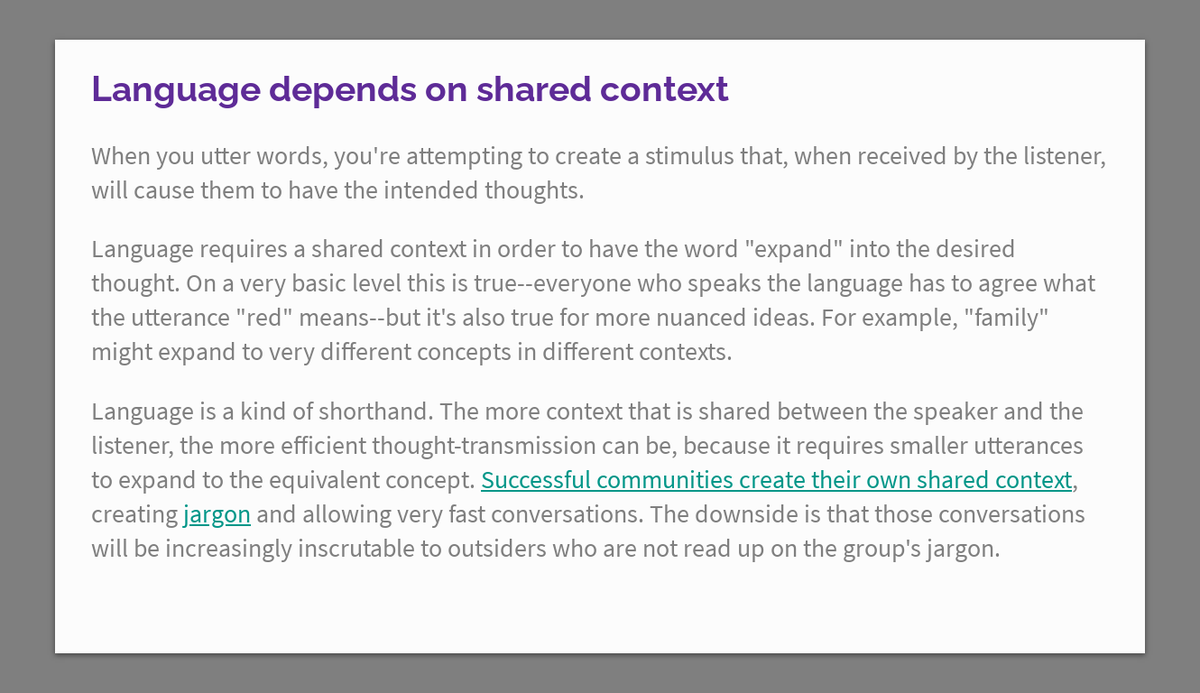 Language depends on shared context

When you utter words, you're attempting to create a stimulus that, when received by the listener, will cause them to have the intended thoughts.

Language requires a shared context in order to have the word "expand" into the desired thought. On a very basic level this is true--everyone who speaks the language has to agree what the utterance "red" means--but it's also true for more nuanced ideas. For example, "family" might expand to very different concepts in different contexts.

Language is a kind of shorthand. The more context that is shared between the speaker and the listener, the more efficient thought-transmission can be, because it requires smaller utterances to expand to the equivalent concept. Successful communities create their own shared context, creating jargon and allowing very fast conversations. The downside is that those conversations will be increasingly inscrutable to outsiders who are not read up on the group's jargon.